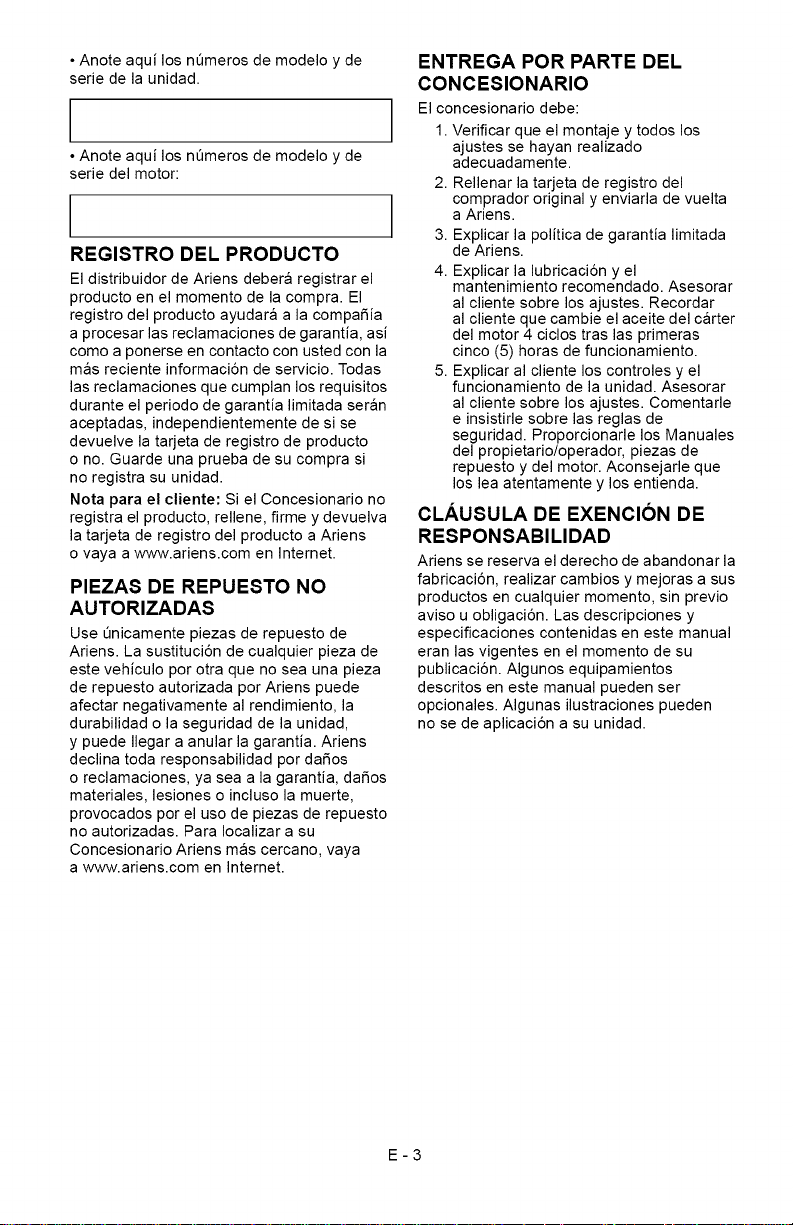 • Anote aquí los números de modelo y de serie de la unidad.

• Anote aquí los números de modelo y de serie del motor:

REGISTRO DEL PRODUCTO

El distribuidor de Ariens deberá registrar el producto en el momento de la compra. El registro del producto ayudará a la compañía a procesar las reclamaciones de garantía, así como a ponerse en contacto con usted con la más reciente información de servicio. Todas las reclamaciones que cumplan los requisitos durante el periodo de garantía limitada serán aceptadas, independientemente de si se devuelve la tarjeta de registro de producto o no. Guarde una prueba de su compra si no registra su unidad.

Nota para el cliente: Si el Concesionario no registra el producto, rellene, firme y devuelva la tarjeta de registro del producto a Ariens o vaya a www.ariens.com en Internet.

PIEZAS DE REPUESTO NO AUTORIZADAS

Use únicamente piezas de repuesto de Ariens. La sustitución de cualquier pieza de este vehículo por otra que no sea una pieza de repuesto autorizada por Ariens puede afectar negativamente al rendimiento, la durabilidad o la seguridad de la unidad, y puede llegar a anular la garantía. Ariens declina toda responsabilidad por daños o reclamaciones, ya sea a la garantía, daños materiales, lesiones o incluso la muerte, provocados por el uso de piezas de repuesto no autorizadas. Para localizar a su Concesionario Ariens más cercano, vaya a www.ariens.com en Internet.

ENTREGA POR PARTE DEL CONCESIONARIO

El concesionario debe:

1. Verificar que el montaje y todos los ajustes se hayan realizado adecuadamente.
2. Rellenar la tarjeta de registro del comprador original y enviarla de vuelta a Ariens.
3. Explicar la política de garantía limitada de Ariens.
4. Explicar la lubricación y el mantenimiento recomendado. Asesorar al cliente sobre los ajustes. Recordar al cliente que cambie el aceite del cárter del motor 4 ciclos tras las primeras cinco (5) horas de funcionamiento.
5. Explicar al cliente los controles y el funcionamiento de la unidad. Asesorar al cliente sobre los ajustes. Comentarle e insistirle sobre las reglas de seguridad. Proporcionarle los Manuales del propietario/operador, piezas de repuesto y del motor. Aconsejarle que los lea atentamente y los entienda.

CLÁUSULA DE EXENCIÓN DE RESPONSABILIDAD

Ariens se reserva el derecho de abandonar la fabricación, realizar cambios y mejoras a sus productos en cualquier momento, sin previo aviso u obligación. Las descripciones y especificaciones contenidas en este manual eran las vigentes en el momento de su publicación. Algunos equipamientos descritos en este manual pueden ser opcionales. Algunas ilustraciones pueden no se de aplicación a su unidad.

E - 3